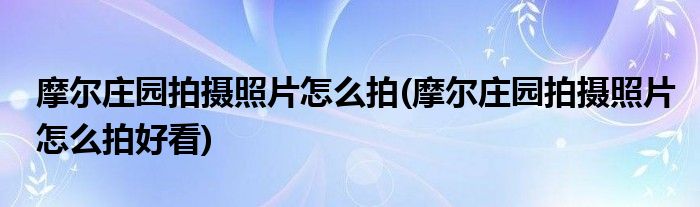 摩尔庄园拍摄照片怎么拍(摩尔庄园拍摄照片怎么拍好看)